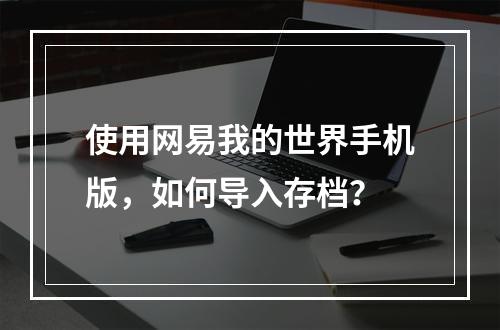 使用网易我的世界手机版，如何导入存档?